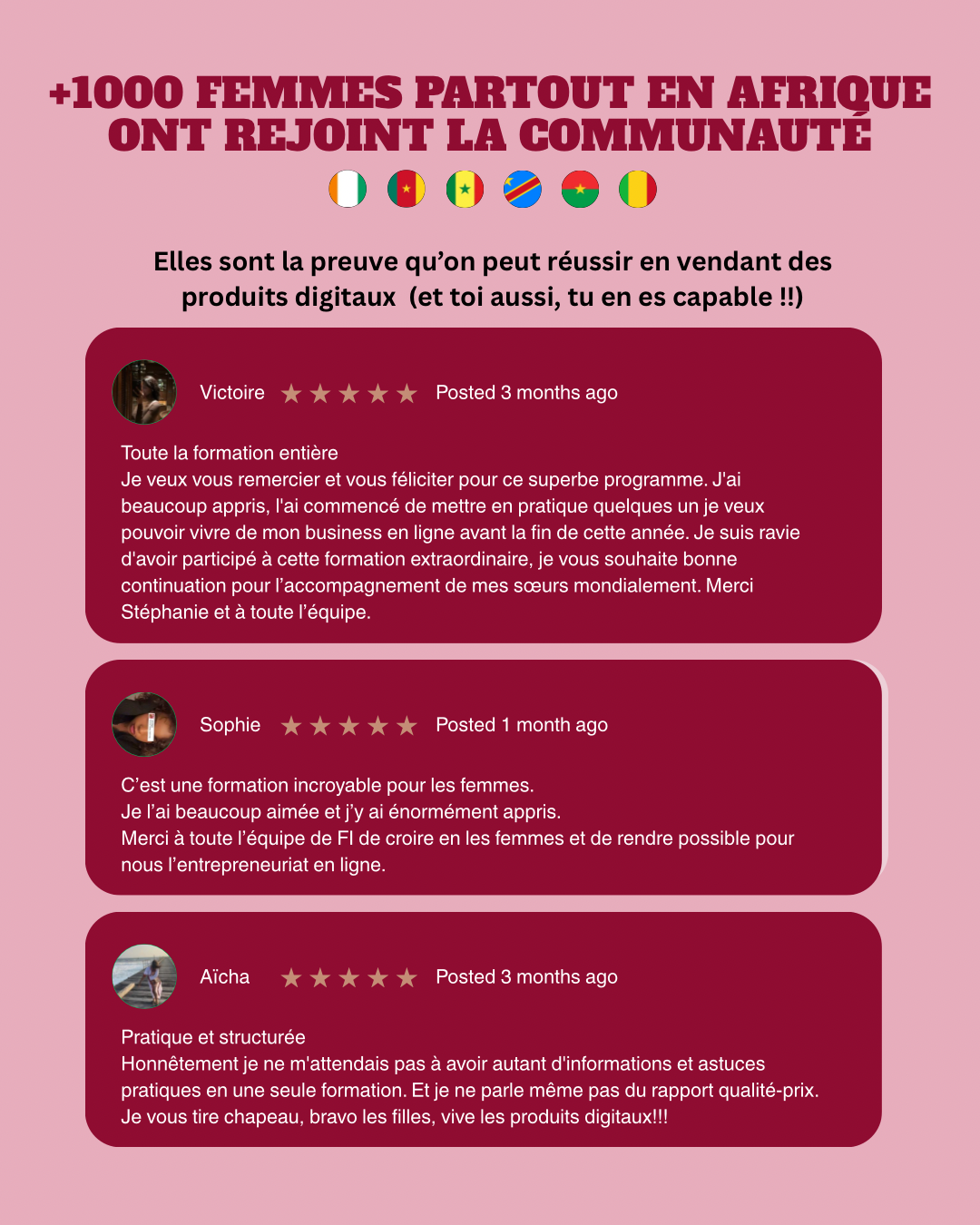 +1000 FEMMES PARTOUT EN AFRIQUE ONT REJOINT LA COMMUNAUTÉ

Elles sont la preuve qu'on peut réussir en vendant des produits digitaux (et toi aussi, tu en es capable !!)

Victoire ★★★★★ Posted 3 months ago

Toute la formation entière
Je veux vous remercier et vous féliciter pour ce superbe programme. J'ai beaucoup appris, l'ai commencé de mettre en pratique quelques un je veux pouvoir vivre de mon business en ligne avant la fin de cette année. Je suis ravie d'avoir participé à cette formation extraordinaire, je vous souhaite bonne continuation pour l'accompagnement de mes sœurs mondialement. Merci Stéphanie et à toute l'équipe.

Sophie ★★★★★ Posted 1 month ago

C'est une formation incroyable pour les femmes.
Je l'ai beaucoup aimée et j'y ai énormément appris.
Merci à toute l'équipe de FI de croire en les femmes et de rendre possible pour nous l'entrepreneuriat en ligne.

Aïcha ★★★★★ Posted 3 months ago

Pratique et structurée
Honnêtement je ne m'attendais pas à avoir autant d'informations et astuces pratiques en une seule formation. Et je ne parle même pas du rapport qualité-prix. Je vous tire chapeau, bravo les filles, vive les produits digitaux!!!